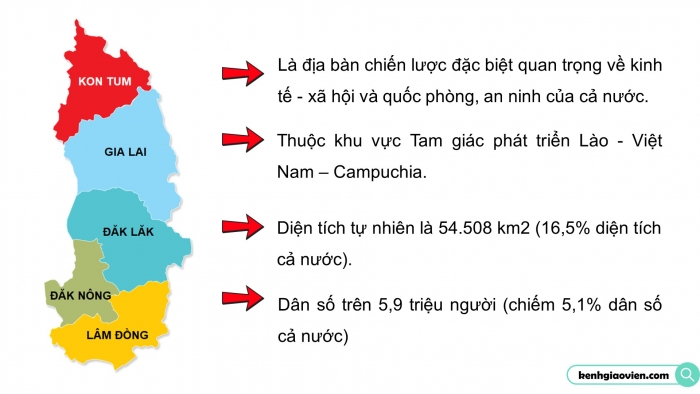 KON TUM

GIA LAI

ĐĂK LĂK

ĐĂK NÔNG

LÂM ĐỒNG

Là địa bàn chiến lược đặc biệt quan trọng về kinh tế - xã hội và quốc phòng, an ninh của cả nước.

Thuộc khu vực Tam giác phát triển Lào - Việt Nam – Campuchia.

Diện tích tự nhiên là 54.508 km2 (16,5% diện tích cả nước).

Dân số trên 5,9 triệu người (chiếm 5,1% dân số cả nước)

kenhgiaovien.com